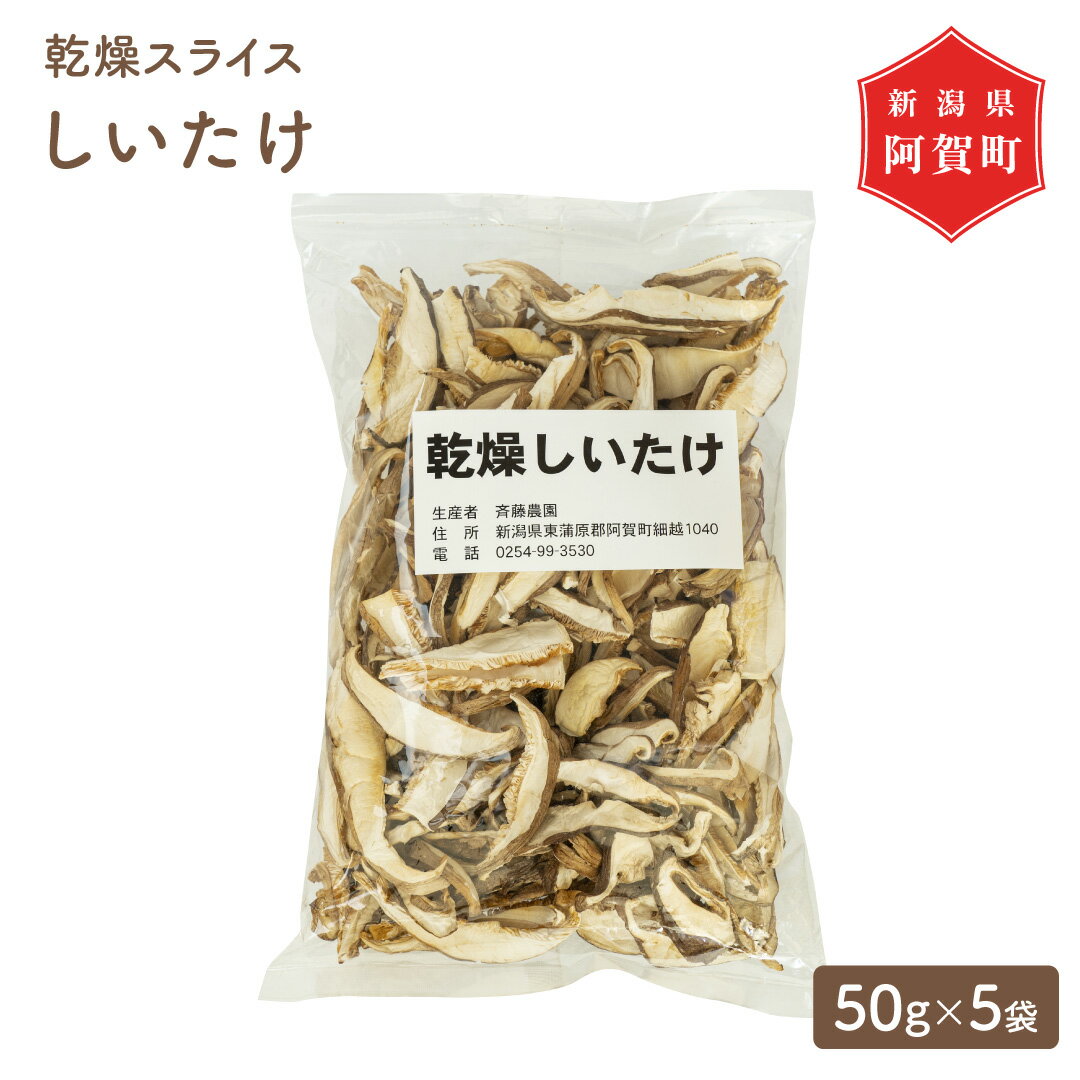 乾燥スライス
しいたけ

新潟県
阿賀町

乾燥しいたけ

生産者　斉藤農園
住　所　新潟県東蒲原郡阿賀町細越1040
電　話　0254-99-3530

50g×5袋